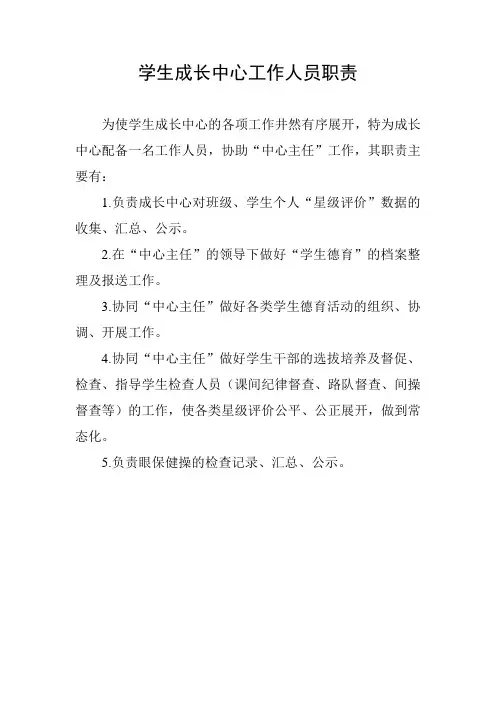 学生成长中心工作人员职责

为使学生成长中心的各项工作井然有序展开，特为成长中心配备一名工作人员，协助“中心主任”工作，其职责主要有：

1.负责成长中心对班级、学生个人“星级评价”数据的收集、汇总、公示。

2.在“中心主任”的领导下做好“学生德育”的档案整理及报送工作。

3.协同“中心主任”做好各类学生德育活动的组织、协调、开展工作。

4.协同“中心主任”做好学生干部的选拔培养及督促、检查、指导学生检查人员（课间纪律督查、路队督查、间操督查等）的工作，使各类星级评价公平、公正展开，做到常态化。

5.负责眼保健操的检查记录、汇总、公示。